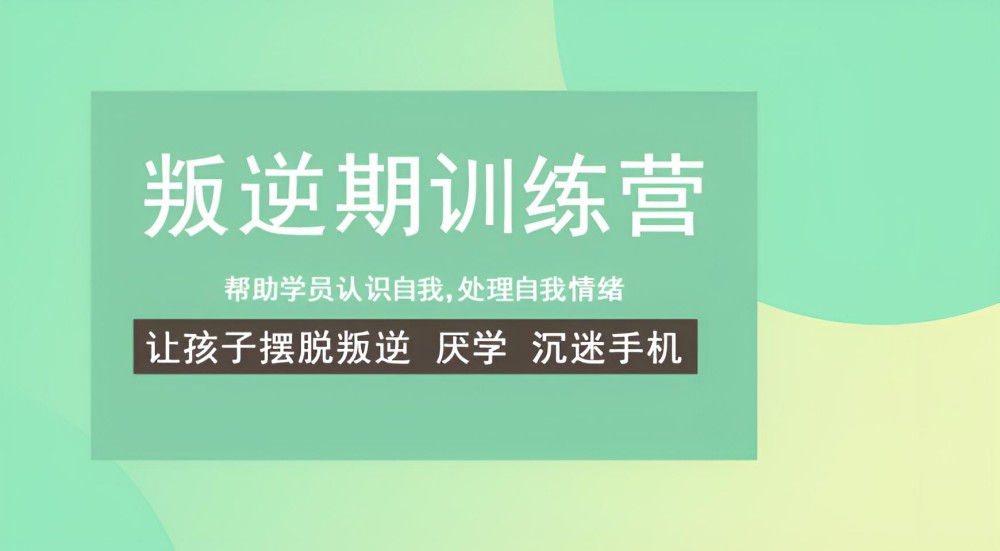 叛逆期训练营

帮助学员认识自我,处理自我情绪

让孩子摆脱叛逆 厌学 沉迷手机